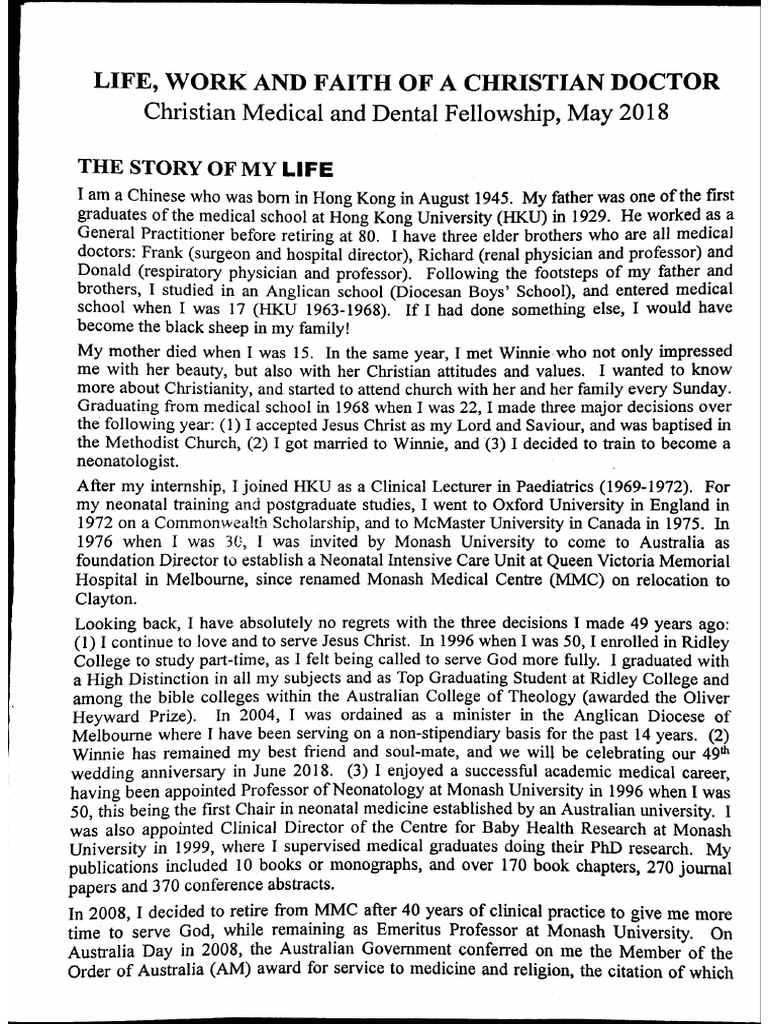 LIFE, WORK AND FAITH OF A CHRISTIAN DOCTOR
Christian Medical and Dental Fellowship, May 2018

THE STORY OF MY LIFE

I am a Chinese who was born in Hong Kong in August 1945. My father was one of the first graduates of the medical school at Hong Kong University (HKU) in 1929. He worked as a General Practitioner before retiring at 80. I have three elder brothers who are all medical doctors: Frank (surgeon and hospital director), Richard (renal physician and professor) and Donald (respiratory physician and professor). Following the footsteps of my father and brothers, I studied in an Anglican school (Diocesan Boys' School), and entered medical school when I was 17 (HKU 1963-1968). If I had done something else, I would have become the black sheep in my family!

My mother died when I was 15. In the same year, I met Winnie who not only impressed me with her beauty, but also with her Christian attitudes and values. I wanted to know more about Christianity, and started to attend church with her and her family every Sunday. Graduating from medical school in 1968 when I was 22, I made three major decisions over the following year: (1) I accepted Jesus Christ as my Lord and Saviour, and was baptised in the Methodist Church, (2) I got married to Winnie, and (3) I decided to train to become a neonatologist.

After my internship, I joined HKU as a Clinical Lecturer in Paediatrics (1969-1972). For my neonatal training and postgraduate studies, I went to Oxford University in England in 1972 on a Commonwealth Scholarship, and to McMaster University in Canada in 1975. In 1976 when I was 30, I was invited by Monash University to come to Australia as foundation Director to establish a Neonatal Intensive Care Unit at Queen Victoria Memorial Hospital in Melbourne, since renamed Monash Medical Centre (MMC) on relocation to Clayton.

Looking back, I have absolutely no regrets with the three decisions I made 49 years ago: (1) I continue to love and to serve Jesus Christ. In 1996 when I was 50, I enrolled in Ridley College to study part-time, as I felt being called to serve God more fully. I graduated with a High Distinction in all my subjects and as Top Graduating Student at Ridley College and among the bible colleges within the Australian College of Theology (awarded the Oliver Heyward Prize). In 2004, I was ordained as a minister in the Anglican Diocese of Melbourne where I have been serving on a non-stipendiary basis for the past 14 years. (2) Winnie has remained my best friend and soul-mate, and we will be celebrating our 49$^{th}$ wedding anniversary in June 2018. (3) I enjoyed a successful academic medical career, having been appointed Professor of Neonatology at Monash University in 1996 when I was 50, this being the first Chair in neonatal medicine established by an Australian university. I was also appointed Clinical Director of the Centre for Baby Health Research at Monash University in 1999, where I supervised medical graduates doing their PhD research. My publications included 10 books or monographs, and over 170 book chapters, 270 journal papers and 370 conference abstracts.

In 2008, I decided to retire from MMC after 40 years of clinical practice to give me more time to serve God, while remaining as Emeritus Professor at Monash University. On Australia Day in 2008, the Australian Government conferred on me the Member of the Order of Australia (AM) award for service to medicine and religion, the citation of which